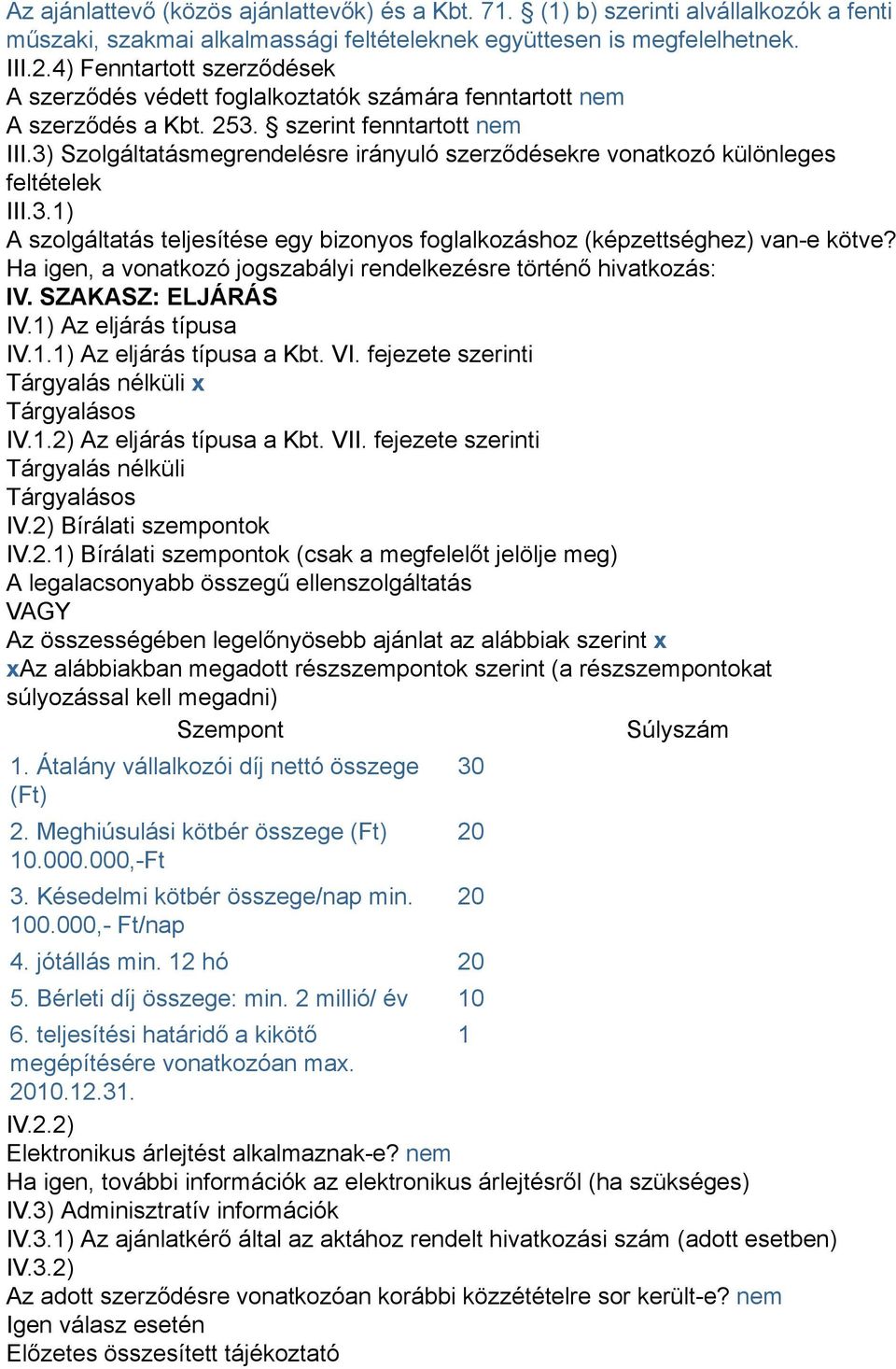 Az ajánlattevő (közös ajánlattevők) és a Kbt. 71. § (1) b) szerinti alvállalkozók a fenti műszaki, szakmai alkalmassági feltételeknek együttesen is megfelelhetnek.
III.2.4) Fenntartott szerződések
A szerződés védett foglalkoztatók számára fenntartott nem
A szerződés a Kbt. 253. § szerint fenntartott nem
III.3) Szolgáltatásmegrendelésre irányuló szerződésekre vonatkozó különleges feltételek
III.3.1)
A szolgáltatás teljesítése egy bizonyos foglalkozáshoz (képzettséghez) van-e kötve?
Ha igen, a vonatkozó jogszabályi rendelkezésre történő hivatkozás:
IV. SZAKASZ: ELJÁRÁS
IV.1) Az eljárás típusa
IV.1.1) Az eljárás típusa a Kbt. VI. fejezete szerinti
Tárgyalás nélküli x
Tárgyalásos
IV.1.2) Az eljárás típusa a Kbt. VII. fejezete szerinti
Tárgyalás nélküli
Tárgyalásos
IV.2) Bírálati szempontok
IV.2.1) Bírálati szempontok (csak a megfelelőt jelölje meg)
A legalacsonyabb összegű ellenszolgáltatás
VAGY
Az összességében legelőnyösebb ajánlat az alábbiak szerint x
xAz alábbiakban megadott részszempontok szerint (a részszempontokat súlyozással kell megadni)

| Szempont | Súlyszám |
|---|---|
| 1. Átalány vállalkozói díj nettó összege (Ft) | 30 |
| 2. Meghiúsulási kötbér összege (Ft) 10.000.000,-Ft | 20 |
| 3. Késedelmi kötbér összege/nap min. 100.000,- Ft/nap | 20 |
| 4. jótállás min. 12 hó | 20 |
| 5. Bérleti díj összege: min. 2 millió/ év | 10 |
| 6. teljesítési határidő a kikötő megépítésére vonatkozóan max. 2010.12.31. | 1 |

IV.2.2)
Elektronikus árlejtést alkalmaznak-e? nem
Ha igen, további információk az elektronikus árlejtésről (ha szükséges)
IV.3) Adminisztratív információk
IV.3.1) Az ajánlatkérő által az aktához rendelt hivatkozási szám (adott esetben)
IV.3.2)
Az adott szerződésre vonatkozóan korábbi közzétételre sor került-e? nem
Igen válasz esetén
Előzetes összesített tájékoztató